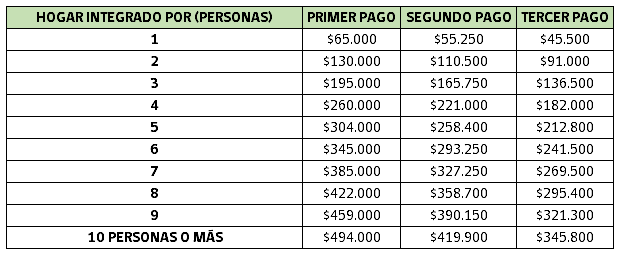 | HOGAR INTEGRADO POR (PERSONAS) | PRIMER PAGO | SEGUNDO PAGO | TERCER PAGO |
|---|---|---|---|
| 1 | \$65.000 | \$55.250 | \$45.500 |
| 2 | \$130.000 | \$110.500 | \$91.000 |
| 3 | \$195.000 | \$165.750 | \$136.500 |
| 4 | \$260.000 | \$221.000 | \$182.000 |
| 5 | \$304.000 | \$258.400 | \$212.800 |
| 6 | \$345.000 | \$293.250 | \$241.500 |
| 7 | \$385.000 | \$327.250 | \$269.500 |
| 8 | \$422.000 | \$358.700 | \$295.400 |
| 9 | \$459.000 | \$390.150 | \$321.300 |
| 10 PERSONAS O MÁS | \$494.000 | \$419.900 | \$345.800 |